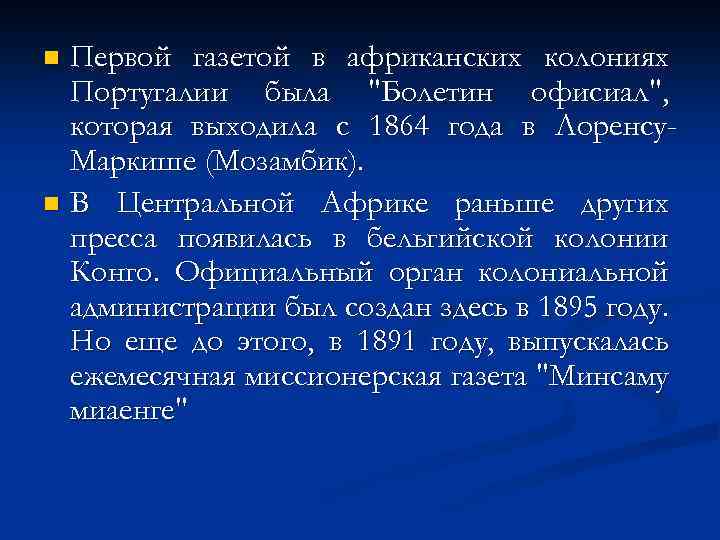 • Первой газетой в африканских колониях Португалии была "Болетин офисиал", которая выходила с 1864 года в Лоренсу-Маркише (Мозамбик).

• В Центральной Африке раньше других пресса появилась в бельгийской колонии Конго. Официальный орган колониальной администрации был создан здесь в 1895 году. Но еще до этого, в 1891 году, выпускалась ежемесячная миссионерская газета "Минсаму миаенге"